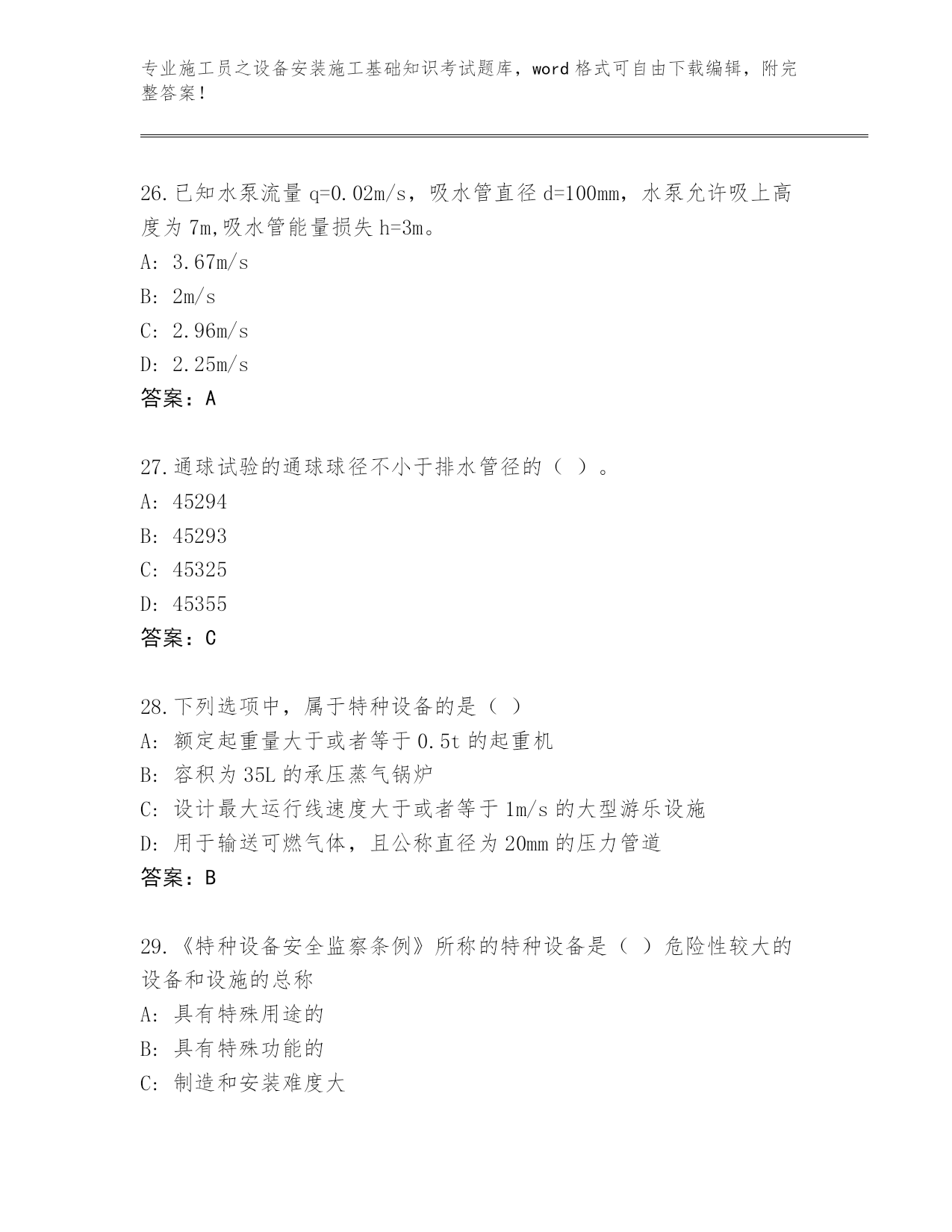 专业施工员之设备安装施工基础知识考试题库，word 格式可自由下载编辑，附完整答案！

26.已知水泵流量 q=0.02m/s，吸水管直径 d=100mm，水泵允许吸上高度为 7m,吸水管能量损失 h=3m。

A: 3.67m/s

B: 2m/s

C: 2.96m/s

D: 2.25m/s

答案：A

27.通球试验的通球球径不小于排水管径的（ ）。

A: 45294

B: 45293

C: 45325

D: 45355

答案：C

28.下列选项中，属于特种设备的是（ ）

A: 额定起重量大于或者等于 0.5t 的起重机

B: 容积为 35L 的承压蒸气锅炉

C: 设计最大运行线速度大于或者等于 1m/s 的大型游乐设施

D: 用于输送可燃气体，且公称直径为 20mm 的压力管道

答案：B

29.《特种设备安全监察条例》所称的特种设备是（ ）危险性较大的设备和设施的总称

A: 具有特殊用途的

B: 具有特殊功能的

C: 制造和安装难度大